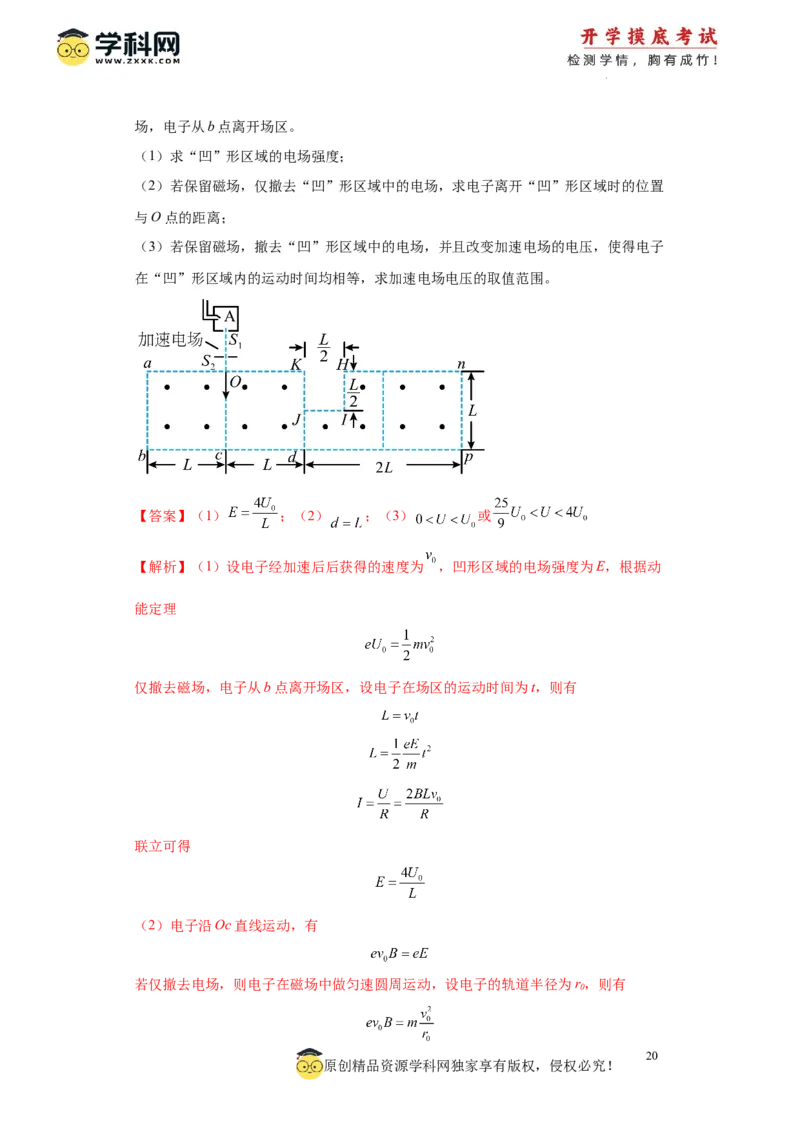 学科网
WWW.ZXXK.COM

开学摸底考试
检测学情，胸有成竹！

场，电子从 $b$ 点离开场区。

（1）求“凹”形区域的电场强度；

（2）若保留磁场，仅撤去“凹”形区域中的电场，求电子离开“凹”形区域时的位置与 $O$ 点的距离；

（3）若保留磁场，撤去“凹”形区域中的电场，并且改变加速电场的电压，使得电子在“凹”形区域内的运动时间均相等，求加速电场电压的取值范围。

A
加速电场
$S_1$
$S_2$
$a$
$O$
$K$
$\frac{L}{2}$
$H$
$n$
$\frac{L}{2}$
$J$
$I$
$L$
$b$
$L$
$c$
$L$
$d$
$2L$
$p$

【答案】（1）$E=\frac{4U_0}{L}$；（2）$d=L$；（3）$0<U<U_0$ 或 $\frac{25}{9}U_0<U<4U_0$

【解析】（1）设电子经加速后后获得的速度为 $v_0$，凹形区域的电场强度为 $E$，根据动能定理

$eU_0=\frac{1}{2}mv_0^2$

仅撤去磁场，电子从 $b$ 点离开场区，设电子在场区的运动时间为 $t$，则有

$L=v_0t$

$L=\frac{1}{2}\frac{eE}{m}t^2$

$I=\frac{U}{R}=\frac{2BLv_0}{R}$

联立可得

$E=\frac{4U_0}{L}$

（2）电子沿 $Oc$ 直线运动，有

$ev_0B=eE$

若仅撤去电场，则电子在磁场中做匀速圆周运动，设电子的轨道半径为 $r_0$，则有

$ev_0B=m\frac{v_0^2}{r_0}$

原创精品资源学科网独家享有版权，侵权必究！

20